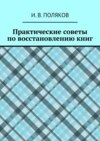 И. В. ПОЛЯКОВ

Практические советы по восстановлению книг